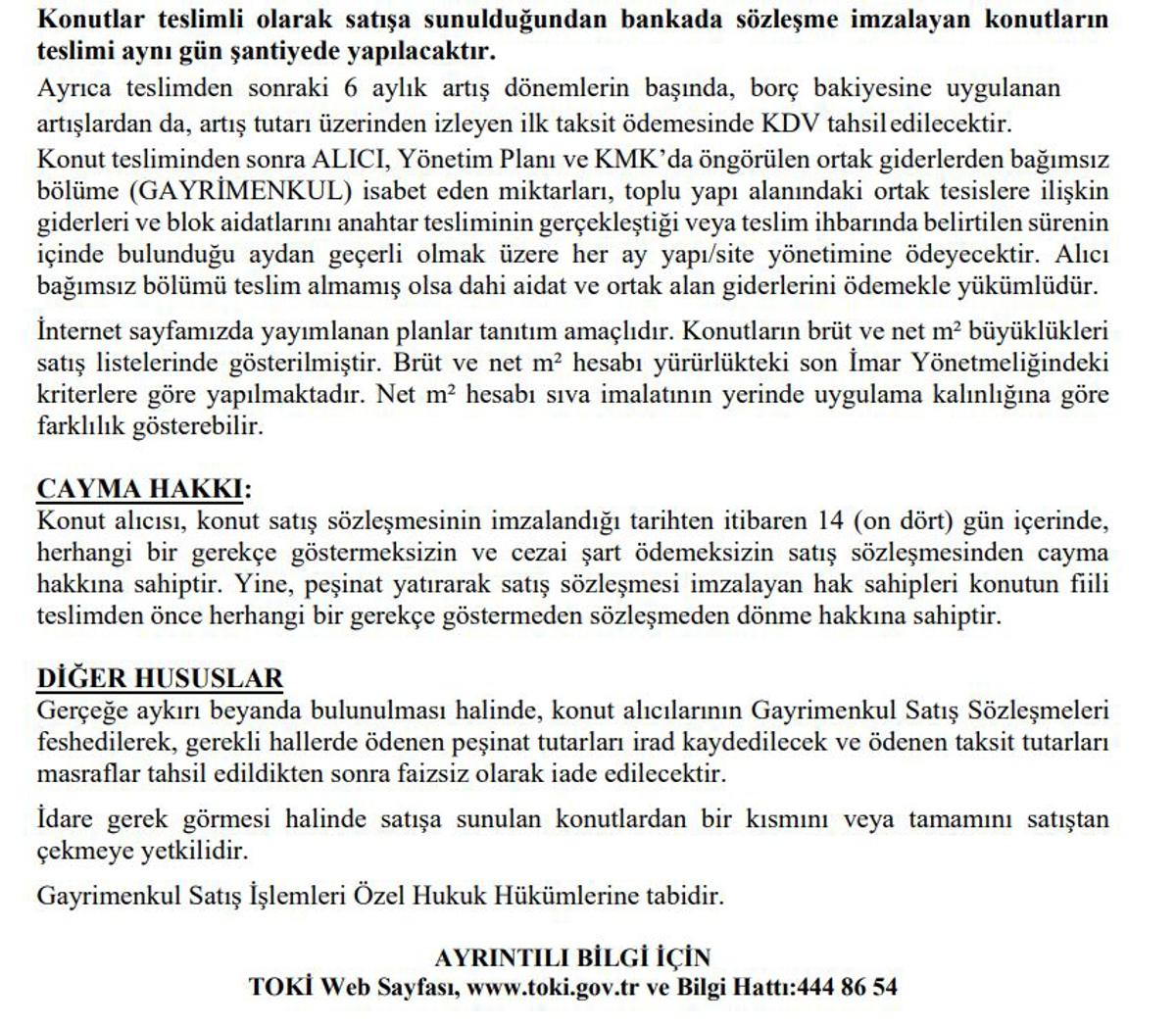 Konutlar teslimli olarak satışa sunulduğundan bankada sözleşme imzalayan konutların teslimi aynı gün şantiyede yapılacaktır.

Ayrıca teslimden sonraki 6 aylık artış dönemlerin başında, borç bakiyesine uygulanan artışlardan da, artış tutarı üzerinden izleyen ilk taksit ödemesinde KDV tahsil edilecektir.

Konut tesliminden sonra ALICI, Yönetim Planı ve KMK'da öngörülen ortak giderlerden bağımsız bölüme (GAYRİMENKUL) isabet eden miktarları, toplu yapı alanındaki ortak tesislere ilişkin giderleri ve blok aidatlarını anahtar tesliminin gerçekleştiği veya teslim ihbarında belirtilen sürenin içinde bulunduğu aydan geçerli olmak üzere her ay yapı/site yönetimine ödeyecektir. Alıcı bağımsız bölümü teslim almamış olsa dahi aidat ve ortak alan giderlerini ödemekle yükümlüdür.

İnternet sayfamızda yayımlanan planlar tanıtım amaçlıdır. Konutların brüt ve net m² büyüklükleri satış listelerinde gösterilmiştir. Brüt ve net m² hesabı yürürlükteki son İmar Yönetmeliğindeki kriterlere göre yapılmaktadır. Net m² hesabı sıva imalatının yerinde uygulama kalınlığına göre farklılık gösterebilir.

CAYMA HAKKI:
Konut alıcısı, konut satış sözleşmesinin imzalandığı tarihten itibaren 14 (on dört) gün içerinde, herhangi bir gerekçe göstermeksizin ve cezai şart ödemeksizin satış sözleşmesinden cayma hakkına sahiptir. Yine, peşinat yatırarak satış sözleşmesi imzalayan hak sahipleri konutun fiili teslimden önce herhangi bir gerekçe göstermeden sözleşmeden dönme hakkına sahiptir.

DİĞER HUSUSLAR
Gerçeğe aykırı beyanda bulunulması halinde, konut alıcılarının Gayrimenkul Satış Sözleşmeleri feshedilerek, gerekli hallerde ödenen peşinat tutarları irad kaydedilecek ve ödenen taksit tutarları masraflar tahsil edildikten sonra faizsiz olarak iade edilecektir.

İdare gerek görmesi halinde satışa sunulan konutlardan bir kısmını veya tamamını satıştan çekmeye yetkilidir.

Gayrimenkul Satış İşlemleri Özel Hukuk Hükümlerine tabidir.

AYRINTILI BİLGİ İÇİN
TOKİ Web Sayfası, www.toki.gov.tr ve Bilgi Hattı:444 86 54